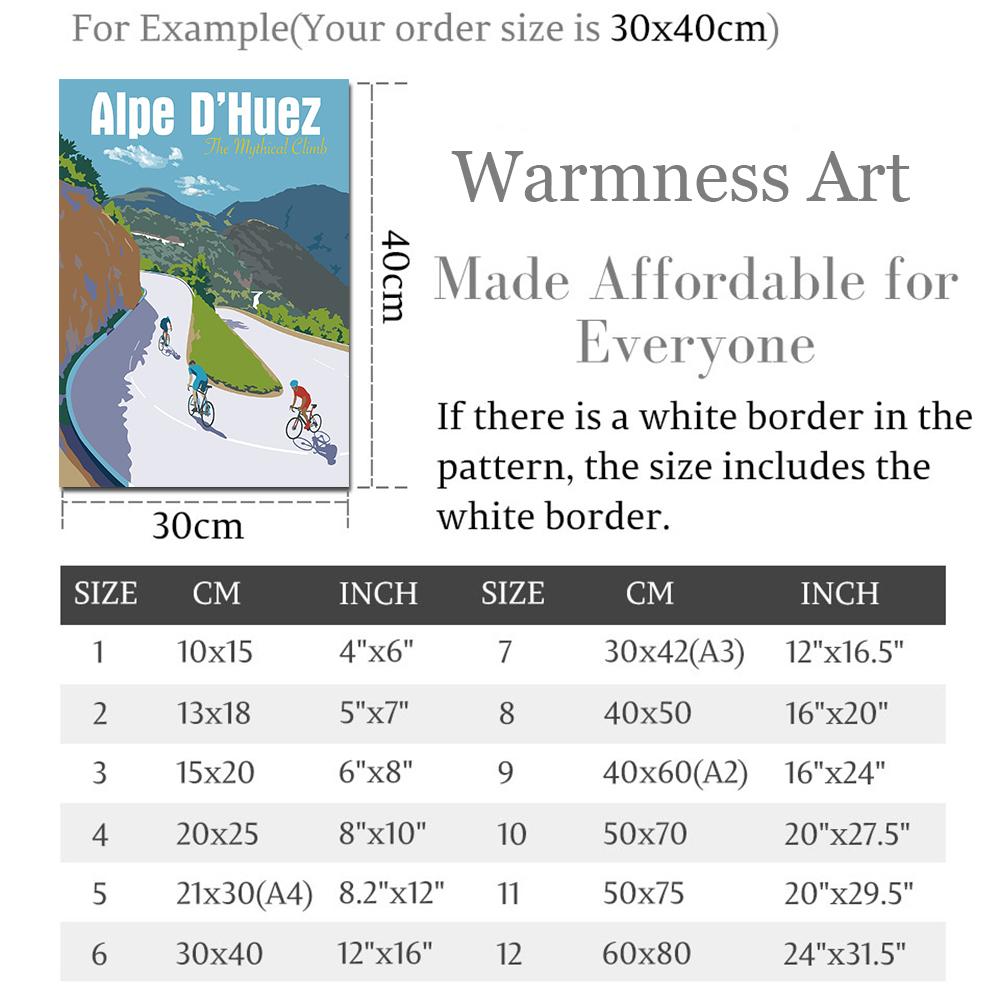 For Example(Your order size is 30x40cm)

Alpe D'Huez
The Mythical Climb

40cm

30cm

Warmness Art

Made Affordable for Everyone

If there is a white border in the pattern, the size includes the white border.

| SIZE | CM | INCH | SIZE | CM | INCH |
|---|---|---|---|---|---|
| 1 | 10x15 | 4"x6" | 7 | 30x42(A3) | 12"x16.5" |
| 2 | 13x18 | 5"x7" | 8 | 40x50 | 16"x20" |
| 3 | 15x20 | 6"x8" | 9 | 40x60(A2) | 16"x24" |
| 4 | 20x25 | 8"x10" | 10 | 50x70 | 20"x27.5" |
| 5 | 21x30(A4) | 8.2"x12" | 11 | 50x75 | 20"x29.5" |
| 6 | 30x40 | 12"x16" | 12 | 60x80 | 24"x31.5" |